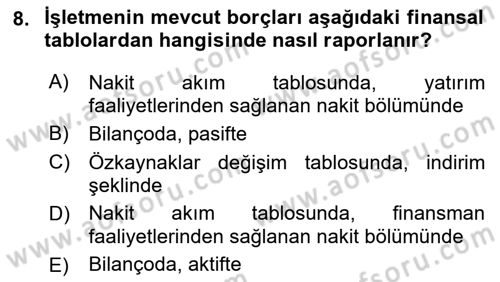 8. İşletmenin mevcut borçları aşağıdaki finansal tablolardan hangisinde nasıl raporlanır?

A) Nakit akım tablosunda, yatırım faaliyetlerinden sağlanan nakit bölümünde

B) Bilançoda, pasifte

C) Özkaynaklar değişim tablosunda, indirim şeklinde

D) Nakit akım tablosunda, finansman faaliyetlerinden sağlanan nakit bölümünde

E) Bilançoda, aktifte

www.aofsoru.com